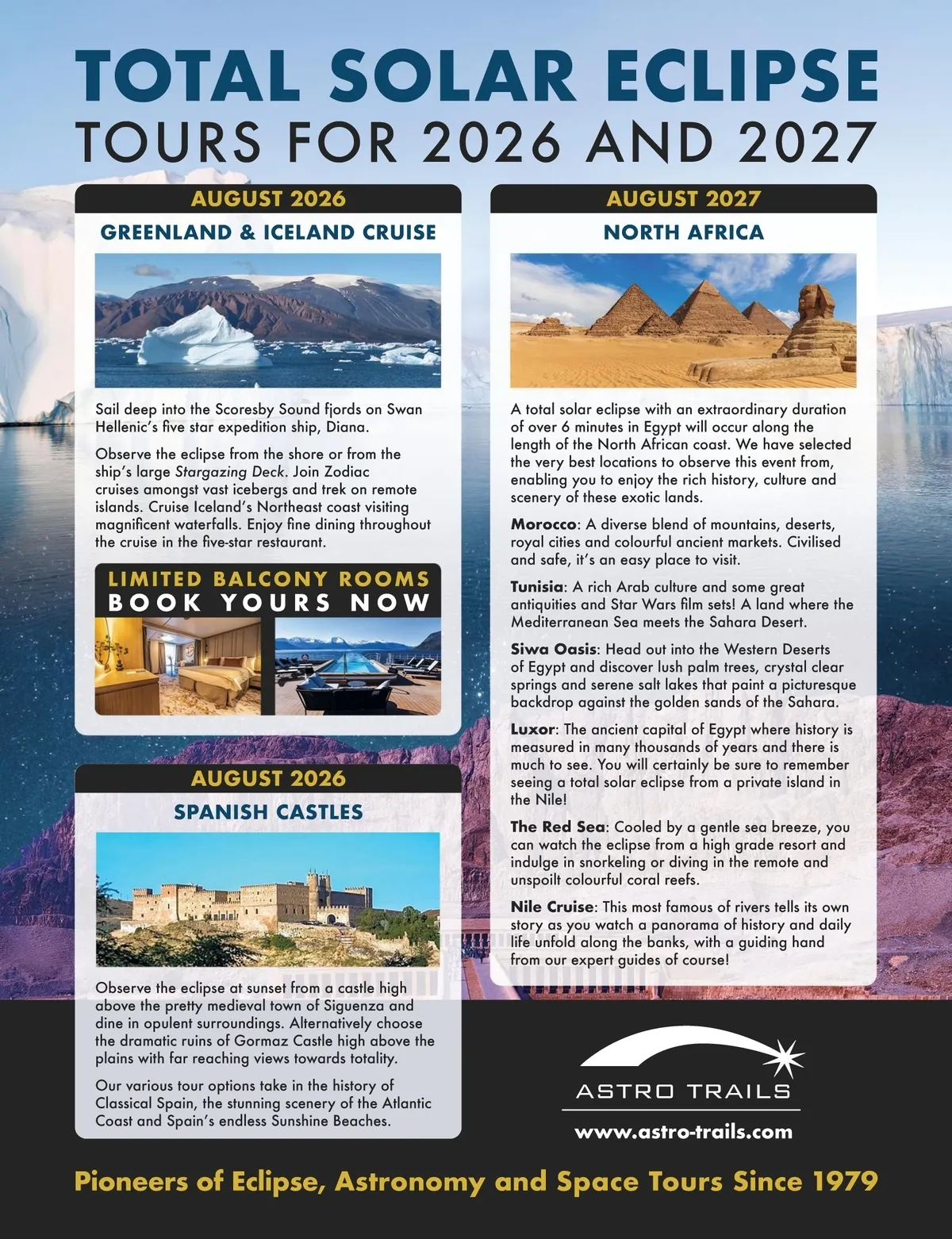 TOTAL SOLAR ECLIPSE
TOURS FOR 2026 AND 2027

AUGUST 2026
GREENLAND & ICELAND CRUISE

Sail deep into the Scoresby Sound fjords on Swan Hellenic's five star expedition ship, Diana.

Observe the eclipse from the shore or from the ship's large Stargazing Deck. Join Zodiac cruises amongst vast icebergs and trek on remote islands. Cruise Iceland's Northeast coast visiting magnificent waterfalls. Enjoy fine dining throughout the cruise in the five-star restaurant.

LIMITED BALCONY ROOMS
BOOK YOURS NOW

AUGUST 2026
SPANISH CASTLES

Observe the eclipse at sunset from a castle high above the pretty medieval town of Siguenza and dine in opulent surroundings. Alternatively choose the dramatic ruins of Gormaz Castle high above the plains with far reaching views towards totality.

Our various tour options take in the history of Classical Spain, the stunning scenery of the Atlantic Coast and Spain's endless Sunshine Beaches.

AUGUST 2027
NORTH AFRICA

A total solar eclipse with an extraordinary duration of over 6 minutes in Egypt will occur along the length of the North African coast. We have selected the very best locations to observe this event from, enabling you to enjoy the rich history, culture and scenery of these exotic lands.

Morocco: A diverse blend of mountains, deserts, royal cities and colourful ancient markets. Civilised and safe, it's an easy place to visit.

Tunisia: A rich Arab culture and some great antiquities and Star Wars film sets! A land where the Mediterranean Sea meets the Sahara Desert.

Siwa Oasis: Head out into the Western Deserts of Egypt and discover lush palm trees, crystal clear springs and serene salt lakes that paint a picturesque backdrop against the golden sands of the Sahara.

Luxor: The ancient capital of Egypt where history is measured in many thousands of years and there is much to see. You will certainly be sure to remember seeing a total solar eclipse from a private island in the Nile!

The Red Sea: Cooled by a gentle sea breeze, you can watch the eclipse from a high grade resort and indulge in snorkeling or diving in the remote and unspoilt colourful coral reefs.

Nile Cruise: This most famous of rivers tells its own story as you watch a panorama of history and daily life unfold along the banks, with a guiding hand from our expert guides of course!

ASTRO TRAILS
www.astro-trails.com

Pioneers of Eclipse, Astronomy and Space Tours Since 1979